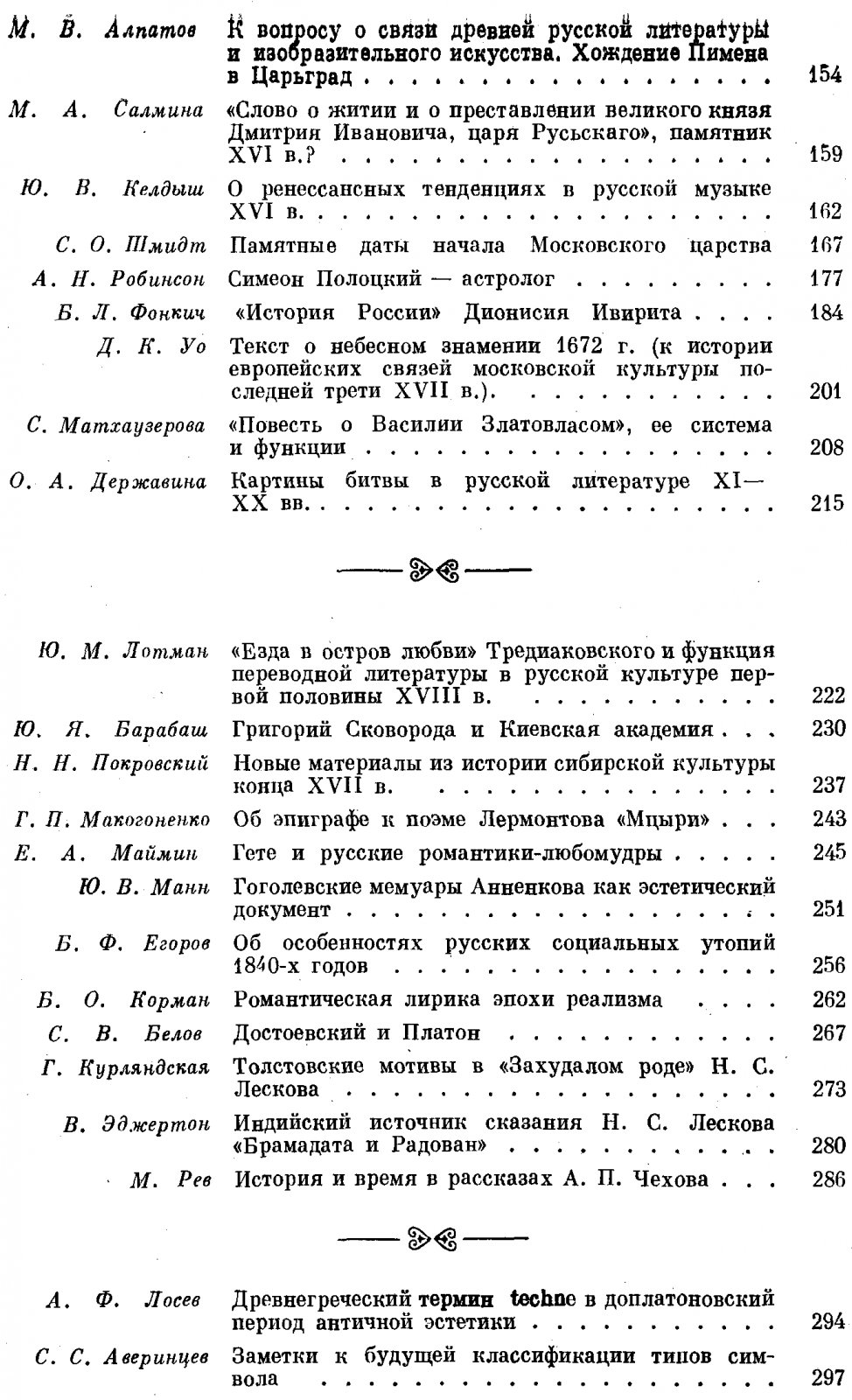 М. В. Алпатов К вопросу о связи древней русской литературы и изобразительного искусства. Хождение Пимена в Царьград 154

М. А. Салмина «Слово о житии и о преставлении великого князя Дмитрия Ивановича, царя Русьскаго», памятник XVI в.? 159

Ю. В. Келдыш О ренессансных тенденциях в русской музыке XVI в. 162

С. О. Шмидт Памятные даты начала Московского царства 167

А. Н. Робинсон Симеон Полоцкий — астролог 177

Б. Л. Фонкич «История России» Дионисия Ивирита 184

Д. К. Уо Текст о небесном знамении 1672 г. (к истории европейских связей московской культуры последней трети XVII в.). 201

С. Матхаузерова «Повесть о Василии Златовласом», ее система и функции 208

О. А. Державина Картины битвы в русской литературе XI—XX вв. 215

Ю. М. Лотман «Езда в остров любви» Тредиаковского и функция переводной литературы в русской культуре первой половины XVIII в. 222

Ю. Я. Барабаш Григорий Сковорода и Киевская академия 230

Н. Н. Покровский Новые материалы из истории сибирской культуры конца XVII в. 237

Г. П. Макогоненко Об эпиграфе к поэме Лермонтова «Мцыри» 243

Е. А. Маймин Гете и русские романтики-любомудры 245

Ю. В. Манн Гоголевские мемуары Анненкова как эстетический документ 251

Б. Ф. Егоров Об особенностях русских социальных утопий 1840-х годов 256

Б. О. Корман Романтическая лирика эпохи реализма 262

С. В. Белов Достоевский и Платон 267

Г. Курляндская Толстовские мотивы в «Захудалом роде» Н. С. Лескова 273

В. Эджертон Индийский источник сказания Н. С. Лескова «Брамадата и Радован» 280

М. Рев История и время в рассказах А. П. Чехова 286

А. Ф. Лосев Древнегреческий термин techne в доплатоновский период античной эстетики 294

С. С. Аверинцев Заметки к будущей классификации типов символа 297